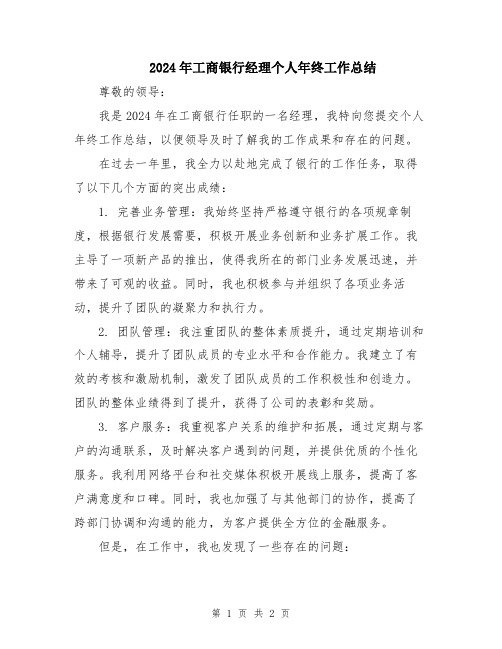 2024年工商银行经理个人年终工作总结

尊敬的领导：

我是2024年在工商银行任职的一名经理，我特向您提交个人年终工作总结，以便领导及时了解我的工作成果和存在的问题。

在过去一年里，我全力以赴地完成了银行的工作任务，取得了以下几个方面的突出成绩：

1. 完善业务管理：我始终坚持严格遵守银行的各项规章制度，根据银行发展需要，积极开展业务创新和业务扩展工作。我主导了一项新产品的推出，使得我所在的部门业务发展迅速，并带来了可观的收益。同时，我也积极参与并组织了各项业务活动，提升了团队的凝聚力和执行力。

2. 团队管理：我注重团队的整体素质提升，通过定期培训和个人辅导，提升了团队成员的专业水平和合作能力。我建立了有效的考核和激励机制，激发了团队成员的工作积极性和创造力。团队的整体业绩得到了提升，获得了公司的表彰和奖励。

3. 客户服务：我重视客户关系的维护和拓展，通过定期与客户的沟通联系，及时解决客户遇到的问题，并提供优质的个性化服务。我利用网络平台和社交媒体积极开展线上服务，提高了客户满意度和口碑。同时，我也加强了与其他部门的协作，提高了跨部门协调和沟通的能力，为客户提供全方位的金融服务。

但是，在工作中，我也发现了一些存在的问题：

第 1 页 共 2 页